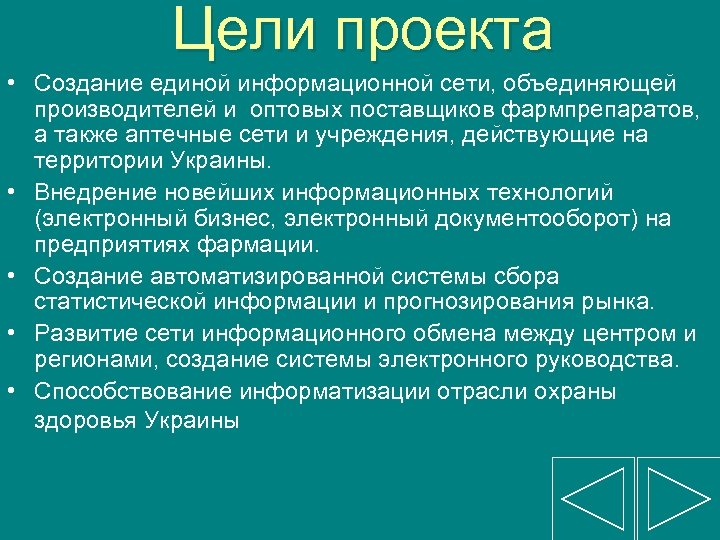 Цели проекта

• Создание единой информационной сети, объединяющей производителей и оптовых поставщиков фармпрепаратов, а также аптечные сети и учреждения, действующие на территории Украины.
• Внедрение новейших информационных технологий (электронный бизнес, электронный документооборот) на предприятиях фармации.
• Создание автоматизированной системы сбора статистической информации и прогнозирования рынка.
• Развитие сети информационного обмена между центром и регионами, создание системы электронного руководства.
• Способствование информатизации отрасли охраны здоровья Украины